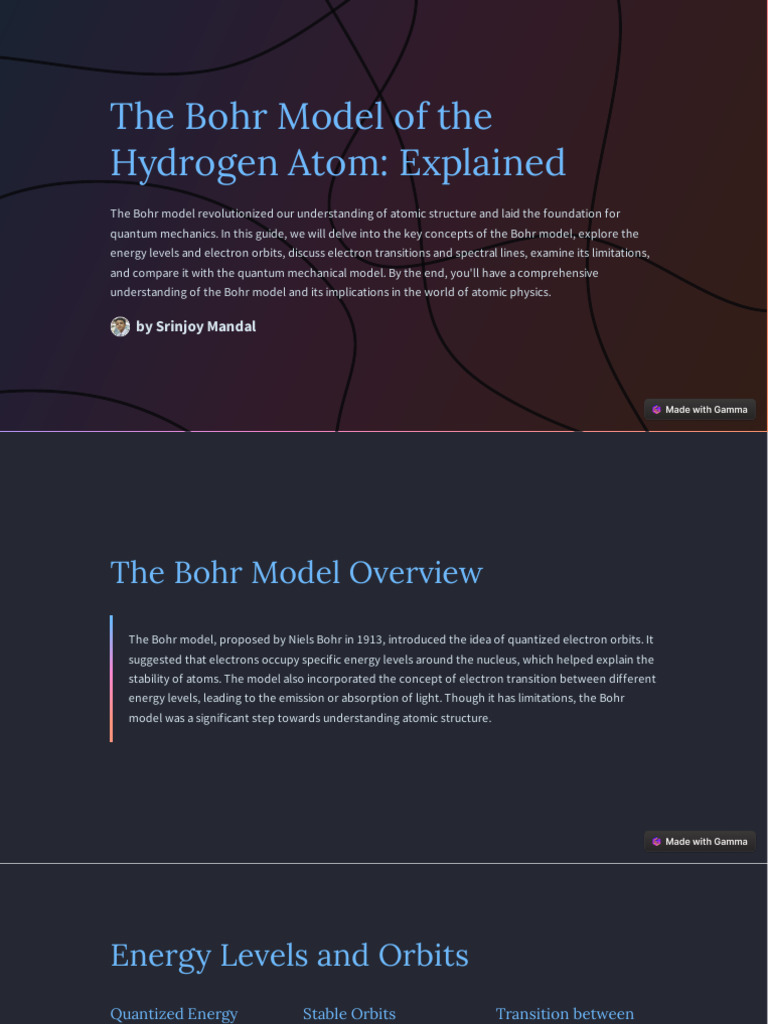 The Bohr Model of the Hydrogen Atom: Explained

The Bohr model revolutionized our understanding of atomic structure and laid the foundation for quantum mechanics. In this guide, we will delve into the key concepts of the Bohr model, explore the energy levels and electron orbits, discuss electron transitions and spectral lines, examine its limitations, and compare it with the quantum mechanical model. By the end, you'll have a comprehensive understanding of the Bohr model and its implications in the world of atomic physics.

by Srinjoy Mandal

Made with Gamma

The Bohr Model Overview

The Bohr model, proposed by Niels Bohr in 1913, introduced the idea of quantized electron orbits. It suggested that electrons occupy specific energy levels around the nucleus, which helped explain the stability of atoms. The model also incorporated the concept of electron transition between different energy levels, leading to the emission or absorption of light. Though it has limitations, the Bohr model was a significant step towards understanding atomic structure.

Made with Gamma

Energy Levels and Orbits

Quantized Energy

Stable Orbits

Transition between